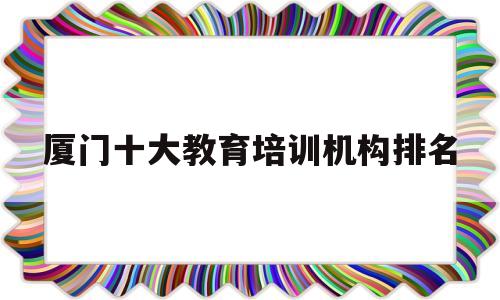 厦门十大教育培训机构排名